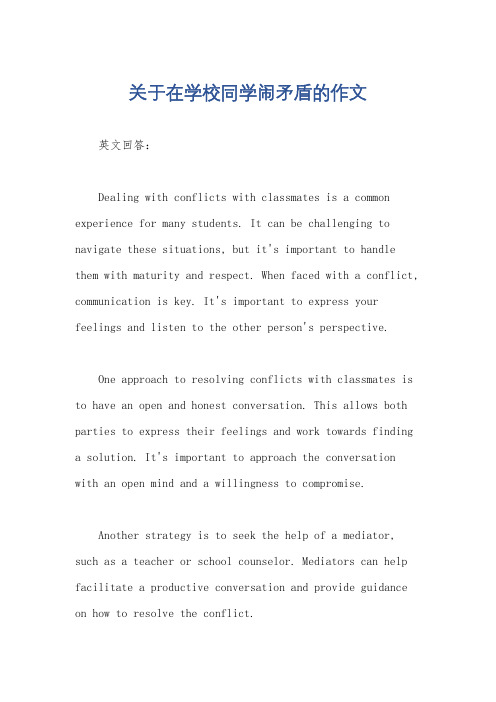 关于在学校同学闹矛盾的作文

英文回答：

Dealing with conflicts with classmates is a common experience for many students. It can be challenging to navigate these situations, but it's important to handle them with maturity and respect. When faced with a conflict, communication is key. It's important to express your feelings and listen to the other person's perspective.

One approach to resolving conflicts with classmates is to have an open and honest conversation. This allows both parties to express their feelings and work towards finding a solution. It's important to approach the conversation with an open mind and a willingness to compromise.

Another strategy is to seek the help of a mediator, such as a teacher or school counselor. Mediators can help facilitate a productive conversation and provide guidance on how to resolve the conflict.